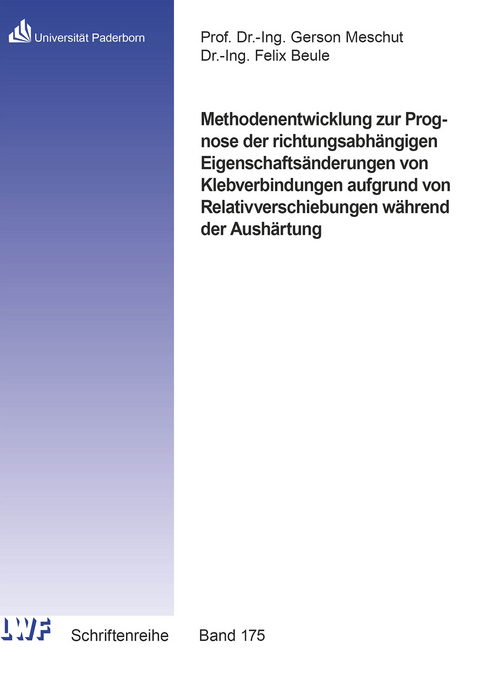 Universität Paderborn

Prof. Dr.-Ing. Gerson Meschut
Dr.-Ing. Felix Beule

Methodenentwicklung zur Prognose der richtungsabhängigen Eigenschaftsänderungen von Klebverbindungen aufgrund von Relativverschiebungen während der Aushärtung

LWF

Schriftenreihe Band 175